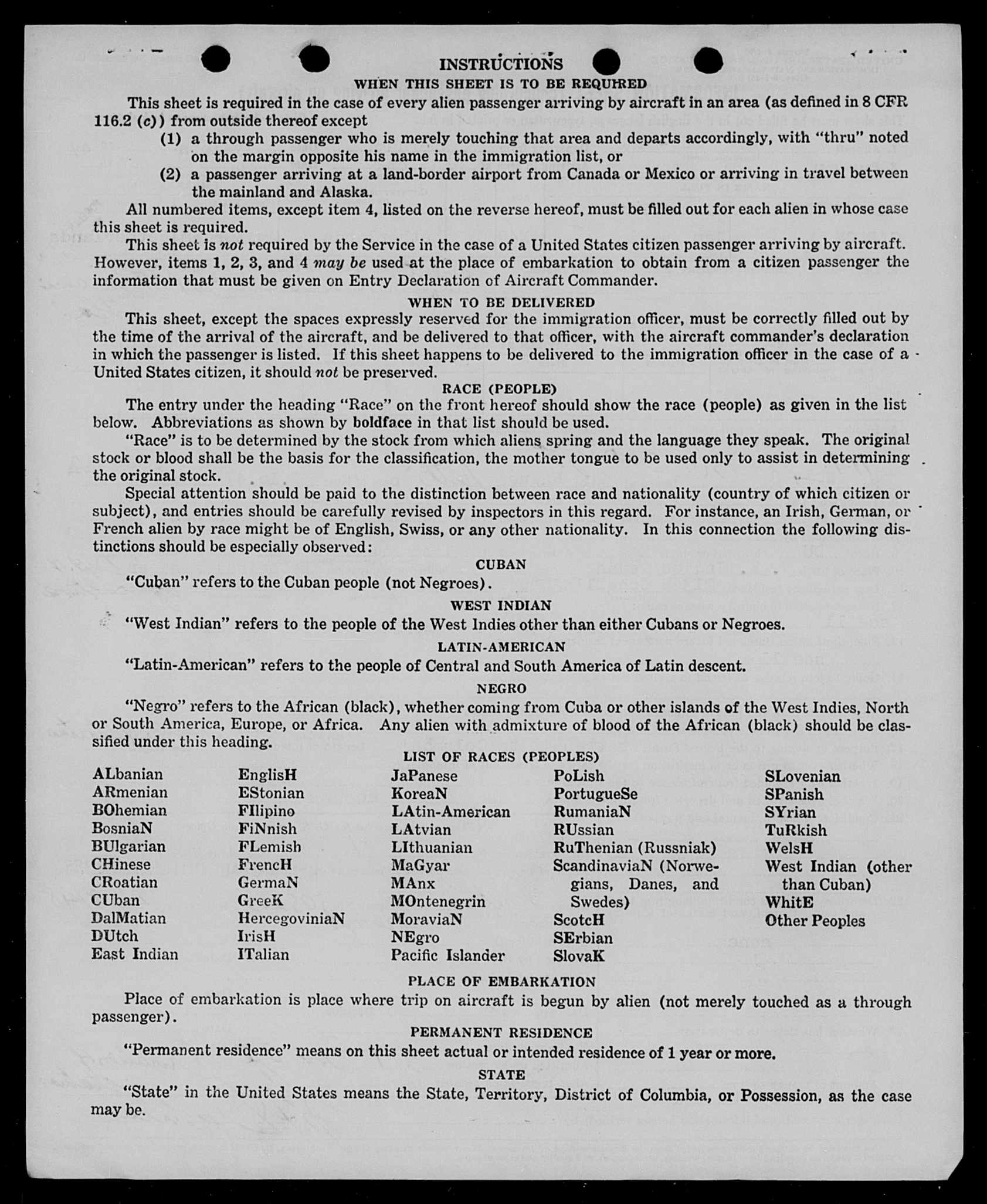 INSTRUCTIONS

WHEN THIS SHEET IS TO BE REQUIRED

This sheet is required in the case of every alien passenger arriving by aircraft in an area (as defined in 8 CFR 116.2 (c)) from outside thereof except

(1) a through passenger who is merely touching that area and departs accordingly, with "thru" noted on the margin opposite his name in the immigration list, or

(2) a passenger arriving at a land-border airport from Canada or Mexico or arriving in travel between the mainland and Alaska.

All numbered items, except item 4, listed on the reverse hereof, must be filled out for each alien in whose case this sheet is required.

This sheet is not required by the Service in the case of a United States citizen passenger arriving by aircraft. However, items 1, 2, 3, and 4 may be used at the place of embarkation to obtain from a citizen passenger the information that must be given on Entry Declaration of Aircraft Commander.

WHEN TO BE DELIVERED

This sheet, except the spaces expressly reserved for the immigration officer, must be correctly filled out by the time of the arrival of the aircraft, and be delivered to that officer, with the aircraft commander's declaration in which the passenger is listed. If this sheet happens to be delivered to the immigration officer in the case of a United States citizen, it should not be preserved.

RACE (PEOPLE)

The entry under the heading "Race" on the front hereof should show the race (people) as given in the list below. Abbreviations as shown by boldface in that list should be used.

"Race" is to be determined by the stock from which aliens spring and the language they speak. The original stock or blood shall be the basis for the classification, the mother tongue to be used only to assist in determining the original stock.

Special attention should be paid to the distinction between race and nationality (country of which citizen or subject), and entries should be carefully revised by inspectors in this regard. For instance, an Irish, German, or French alien by race might be of English, Swiss, or any other nationality. In this connection the following distinctions should be especially observed:

CUBAN

"Cuban" refers to the Cuban people (not Negroes).

WEST INDIAN

"West Indian" refers to the people of the West Indies other than either Cubans or Negroes.

LATIN-AMERICAN

"Latin-American" refers to the people of Central and South America of Latin descent.

NEGRO

"Negro" refers to the African (black), whether coming from Cuba or other islands of the West Indies, North or South America, Europe, or Africa. Any alien with admixture of blood of the African (black) should be classified under this heading.

LIST OF RACES (PEOPLES)

ALbanian
ARmenian
BOhemian
BosniaN
BUlgarian
CHinese
CRoatian
CUban
DalMatian
DUtch
East Indian

EnglisH
EStonian
FIlipino
FiNnish
FLemish
FrencH
GermaN
GreeK
HercegoviniaN
IrisH
ITalian

JaPanese
KoreaN
LAtin-American
LAtvian
LIthuanian
MaGyar
MAnx
MOntenegrin
MoraviaN
NEgro
Pacific Islander

PoLish
PortugueSe
RumaniaN
RUssian
RuThenian (Russniak)
ScandinaviaN (Norwegians, Danes, and Swedes)
ScotcH
SErbian
SlovaK

SLovenian
SPanish
SYrian
TuRkish
WelsH
West Indian (other than Cuban)
WhitE
Other Peoples

PLACE OF EMBARKATION

Place of embarkation is place where trip on aircraft is begun by alien (not merely touched as a through passenger).

PERMANENT RESIDENCE

"Permanent residence" means on this sheet actual or intended residence of 1 year or more.

STATE

"State" in the United States means the State, Territory, District of Columbia, or Possession, as the case may be.